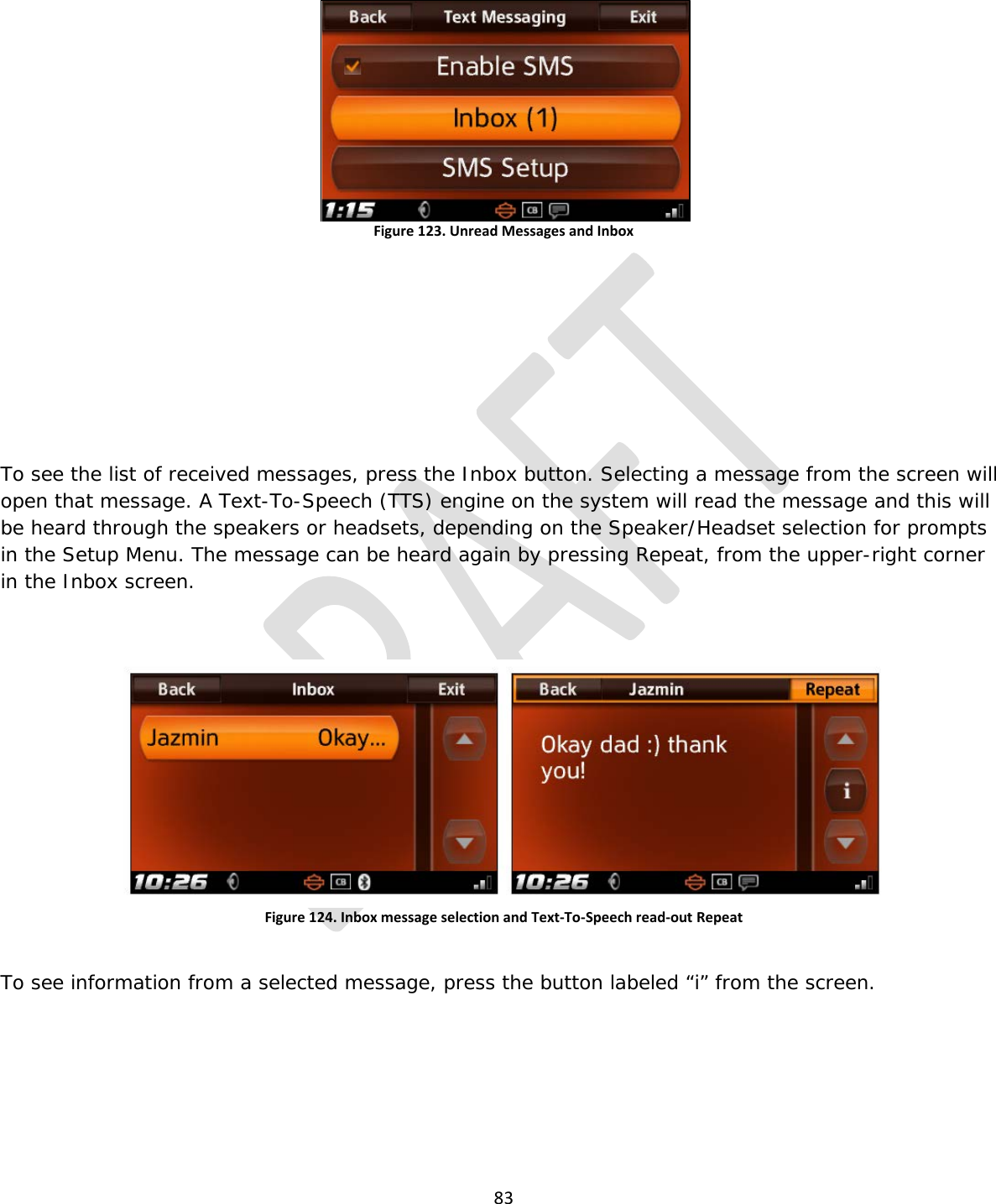 Back Text Messaging Exit

Enable SMS

Inbox (1)

SMS Setup

1:15

CB

Figure 123. Unread Messages and Inbox

DRAFT

To see the list of received messages, press the Inbox button. Selecting a message from the screen will open that message. A Text-To-Speech (TTS) engine on the system will read the message and this will be heard through the speakers or headsets, depending on the Speaker/Headset selection for prompts in the Setup Menu. The message can be heard again by pressing Repeat, from the upper-right corner in the Inbox screen.

Back Inbox Exit

Jazmin Okay...

10:26

CB

Back Jazmin Repeat

Okay dad :) thank you!

i

10:26

CB

Figure 124. Inbox message selection and Text-To-Speech read-out Repeat

To see information from a selected message, press the button labeled “i” from the screen.

83